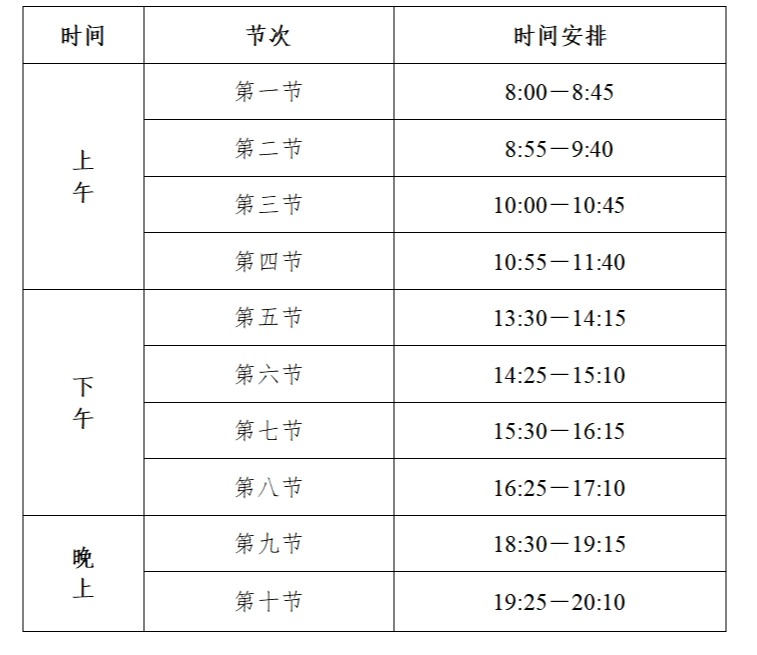 | 时间 | 节次 | 时间安排 |
|---|---|---|
| 上午 | 第一节 | 8:00－8:45 |
|  | 第二节 | 8:55－9:40 |
|  | 第三节 | 10:00－10:45 |
|  | 第四节 | 10:55－11:40 |
| 下午 | 第五节 | 13:30－14:15 |
|  | 第六节 | 14:25－15:10 |
|  | 第七节 | 15:30－16:15 |
|  | 第八节 | 16:25－17:10 |
| 晚上 | 第九节 | 18:30－19:15 |
|  | 第十节 | 19:25－20:10 |